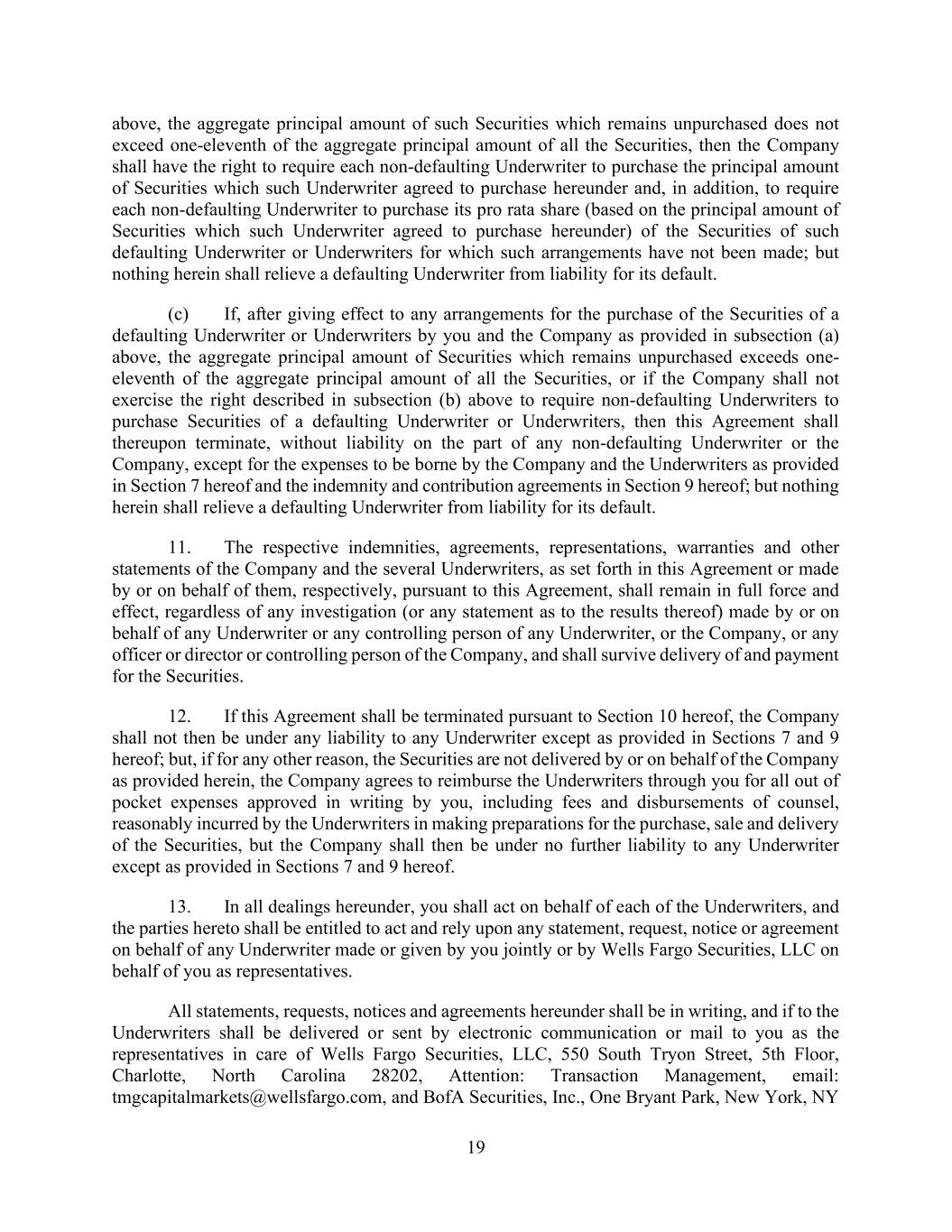 above, the aggregate principal amount of such Securities which remains unpurchased does not exceed one-eleventh of the aggregate principal amount of all the Securities, then the Company shall have the right to require each non-defaulting Underwriter to purchase the principal amount of Securities which such Underwriter agreed to purchase hereunder and, in addition, to require each non-defaulting Underwriter to purchase its pro rata share (based on the principal amount of Securities which such Underwriter agreed to purchase hereunder) of the Securities of such defaulting Underwriter or Underwriters for which such arrangements have not been made; but nothing herein shall relieve a defaulting Underwriter from liability for its default.

(c) If, after giving effect to any arrangements for the purchase of the Securities of a defaulting Underwriter or Underwriters by you and the Company as provided in subsection (a) above, the aggregate principal amount of Securities which remains unpurchased exceeds one-eleventh of the aggregate principal amount of all the Securities, or if the Company shall not exercise the right described in subsection (b) above to require non-defaulting Underwriters to purchase Securities of a defaulting Underwriter or Underwriters, then this Agreement shall thereupon terminate, without liability on the part of any non-defaulting Underwriter or the Company, except for the expenses to be borne by the Company and the Underwriters as provided in Section 7 hereof and the indemnity and contribution agreements in Section 9 hereof; but nothing herein shall relieve a defaulting Underwriter from liability for its default.

11. The respective indemnities, agreements, representations, warranties and other statements of the Company and the several Underwriters, as set forth in this Agreement or made by or on behalf of them, respectively, pursuant to this Agreement, shall remain in full force and effect, regardless of any investigation (or any statement as to the results thereof) made by or on behalf of any Underwriter or any controlling person of any Underwriter, or the Company, or any officer or director or controlling person of the Company, and shall survive delivery of and payment for the Securities.

12. If this Agreement shall be terminated pursuant to Section 10 hereof, the Company shall not then be under any liability to any Underwriter except as provided in Sections 7 and 9 hereof; but, if for any other reason, the Securities are not delivered by or on behalf of the Company as provided herein, the Company agrees to reimburse the Underwriters through you for all out of pocket expenses approved in writing by you, including fees and disbursements of counsel, reasonably incurred by the Underwriters in making preparations for the purchase, sale and delivery of the Securities, but the Company shall then be under no further liability to any Underwriter except as provided in Sections 7 and 9 hereof.

13. In all dealings hereunder, you shall act on behalf of each of the Underwriters, and the parties hereto shall be entitled to act and rely upon any statement, request, notice or agreement on behalf of any Underwriter made or given by you jointly or by Wells Fargo Securities, LLC on behalf of you as representatives.

All statements, requests, notices and agreements hereunder shall be in writing, and if to the Underwriters shall be delivered or sent by electronic communication or mail to you as the representatives in care of Wells Fargo Securities, LLC, 550 South Tryon Street, 5th Floor, Charlotte, North Carolina 28202, Attention: Transaction Management, email: tmgcapitalmarkets@wellsfargo.com, and BofA Securities, Inc., One Bryant Park, New York, NY

19